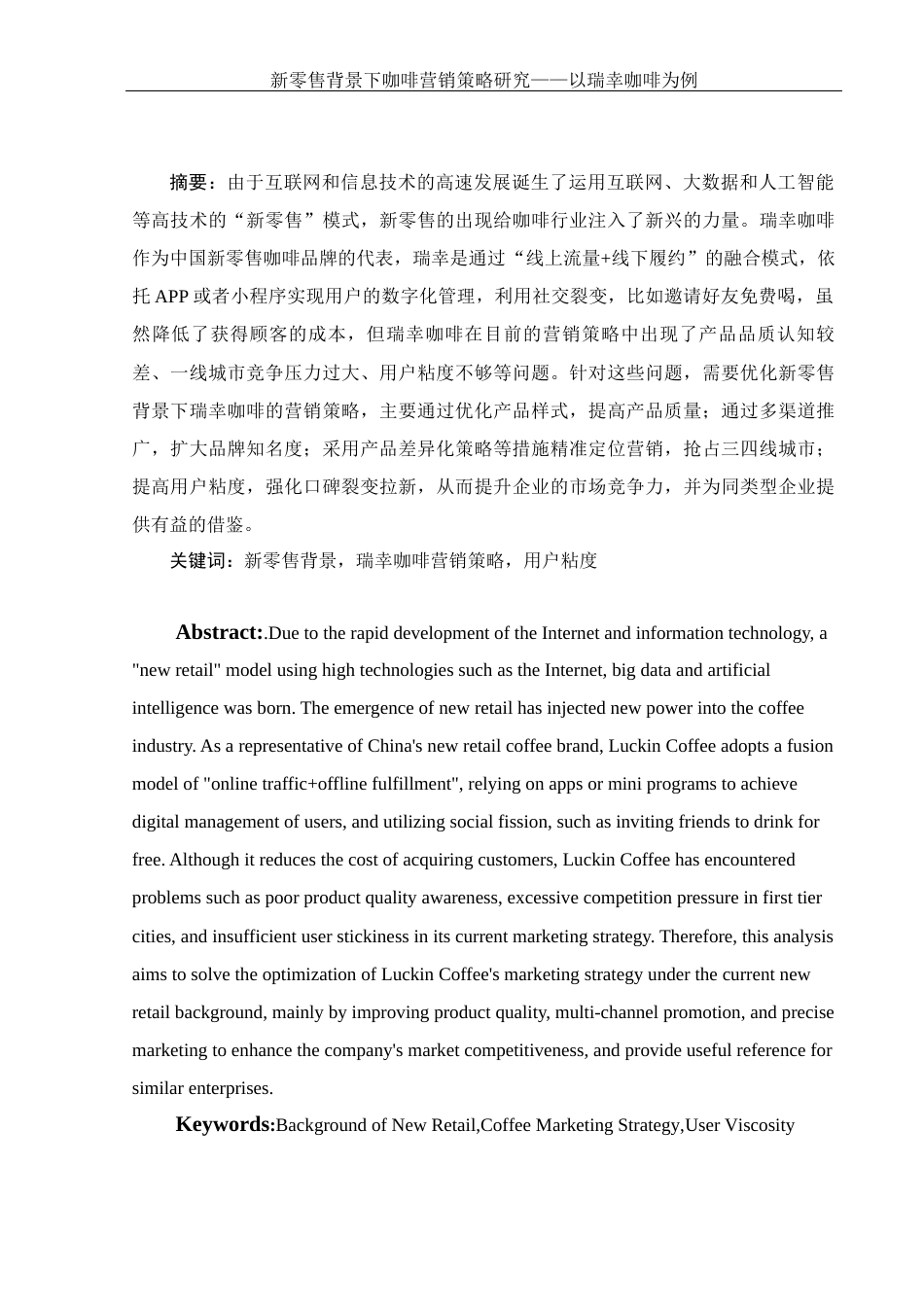 新零售背景下咖啡营销策略研究——以瑞幸咖啡为例

摘要：由于互联网和信息技术的高速发展诞生了运用互联网、大数据和人工智能等高技术的“新零售”模式，新零售的出现给咖啡行业注入了新兴的力量。瑞幸咖啡作为中国新零售咖啡品牌的代表，瑞幸是通过“线上流量+线下履约”的融合模式，依托 APP 或者小程序实现用户的数字化管理，利用社交裂变，比如邀请好友免费喝，虽然降低了获得顾客的成本，但瑞幸咖啡在目前的营销策略中出现了产品品质认知较差、一线城市竞争压力过大、用户粘度不够等问题。针对这些问题，需要优化新零售背景下瑞幸咖啡的营销策略，主要通过优化产品样式，提高产品质量；通过多渠道推广，扩大品牌知名度；采用产品差异化策略等措施精准定位营销，抢占三四线城市；提高用户粘度，强化口碑裂变拉新，从而提升企业的市场竞争力，并为同类型企业提供有益的借鉴。

关键词：新零售背景，瑞幸咖啡营销策略，用户粘度

Abstract:.Due to the rapid development of the Internet and information technology, a "new retail" model using high technologies such as the Internet, big data and artificial intelligence was born. The emergence of new retail has injected new power into the coffee industry. As a representative of China's new retail coffee brand, Luckin Coffee adopts a fusion model of "online traffic+offline fulfillment", relying on apps or mini programs to achieve digital management of users, and utilizing social fission, such as inviting friends to drink for free. Although it reduces the cost of acquiring customers, Luckin Coffee has encountered problems such as poor product quality awareness, excessive competition pressure in first tier cities, and insufficient user stickiness in its current marketing strategy. Therefore, this analysis aims to solve the optimization of Luckin Coffee's marketing strategy under the current new retail background, mainly by improving product quality, multi-channel promotion, and precise marketing to enhance the company's market competitiveness, and provide useful reference for similar enterprises.

Keywords:Background of New Retail,Coffee Marketing Strategy,User Viscosity